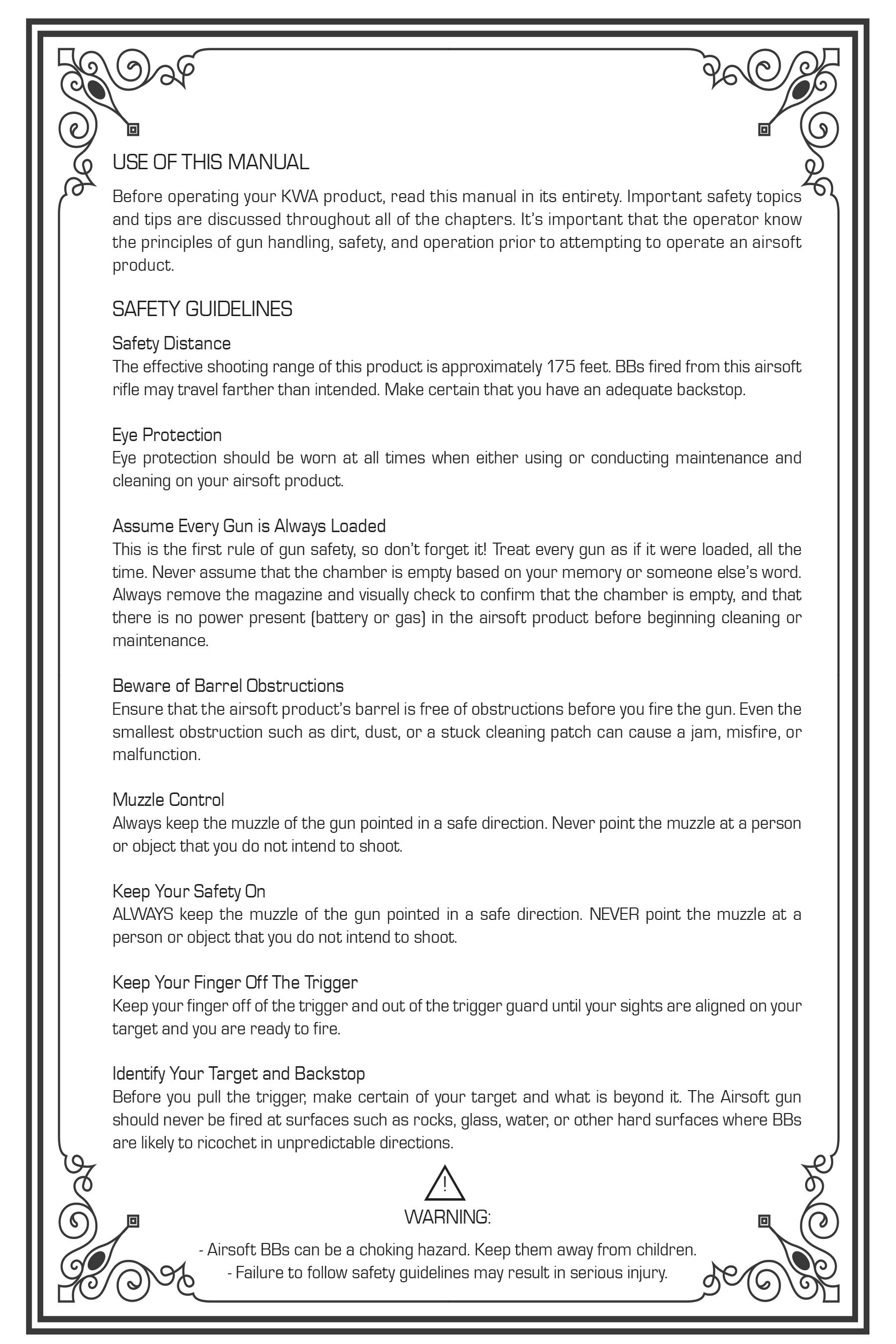 USE OF THIS MANUAL

Before operating your KWA product, read this manual in its entirety. Important safety topics and tips are discussed throughout all of the chapters. It's important that the operator know the principles of gun handling, safety, and operation prior to attempting to operate an airsoft product.

SAFETY GUIDELINES

Safety Distance
The effective shooting range of this product is approximately 175 feet. BBs fired from this airsoft rifle may travel farther than intended. Make certain that you have an adequate backstop.

Eye Protection
Eye protection should be worn at all times when either using or conducting maintenance and cleaning on your airsoft product.

Assume Every Gun is Always Loaded
This is the first rule of gun safety, so don't forget it! Treat every gun as if it were loaded, all the time. Never assume that the chamber is empty based on your memory or someone else's word. Always remove the magazine and visually check to confirm that the chamber is empty, and that there is no power present (battery or gas) in the airsoft product before beginning cleaning or maintenance.

Beware of Barrel Obstructions
Ensure that the airsoft product's barrel is free of obstructions before you fire the gun. Even the smallest obstruction such as dirt, dust, or a stuck cleaning patch can cause a jam, misfire, or malfunction.

Muzzle Control
Always keep the muzzle of the gun pointed in a safe direction. Never point the muzzle at a person or object that you do not intend to shoot.

Keep Your Safety On
ALWAYS keep the muzzle of the gun pointed in a safe direction. NEVER point the muzzle at a person or object that you do not intend to shoot.

Keep Your Finger Off The Trigger
Keep your finger off of the trigger and out of the trigger guard until your sights are aligned on your target and you are ready to fire.

Identify Your Target and Backstop
Before you pull the trigger, make certain of your target and what is beyond it. The Airsoft gun should never be fired at surfaces such as rocks, glass, water, or other hard surfaces where BBs are likely to ricochet in unpredictable directions.

!
WARNING:

- Airsoft BBs can be a choking hazard. Keep them away from children.
- Failure to follow safety guidelines may result in serious injury.